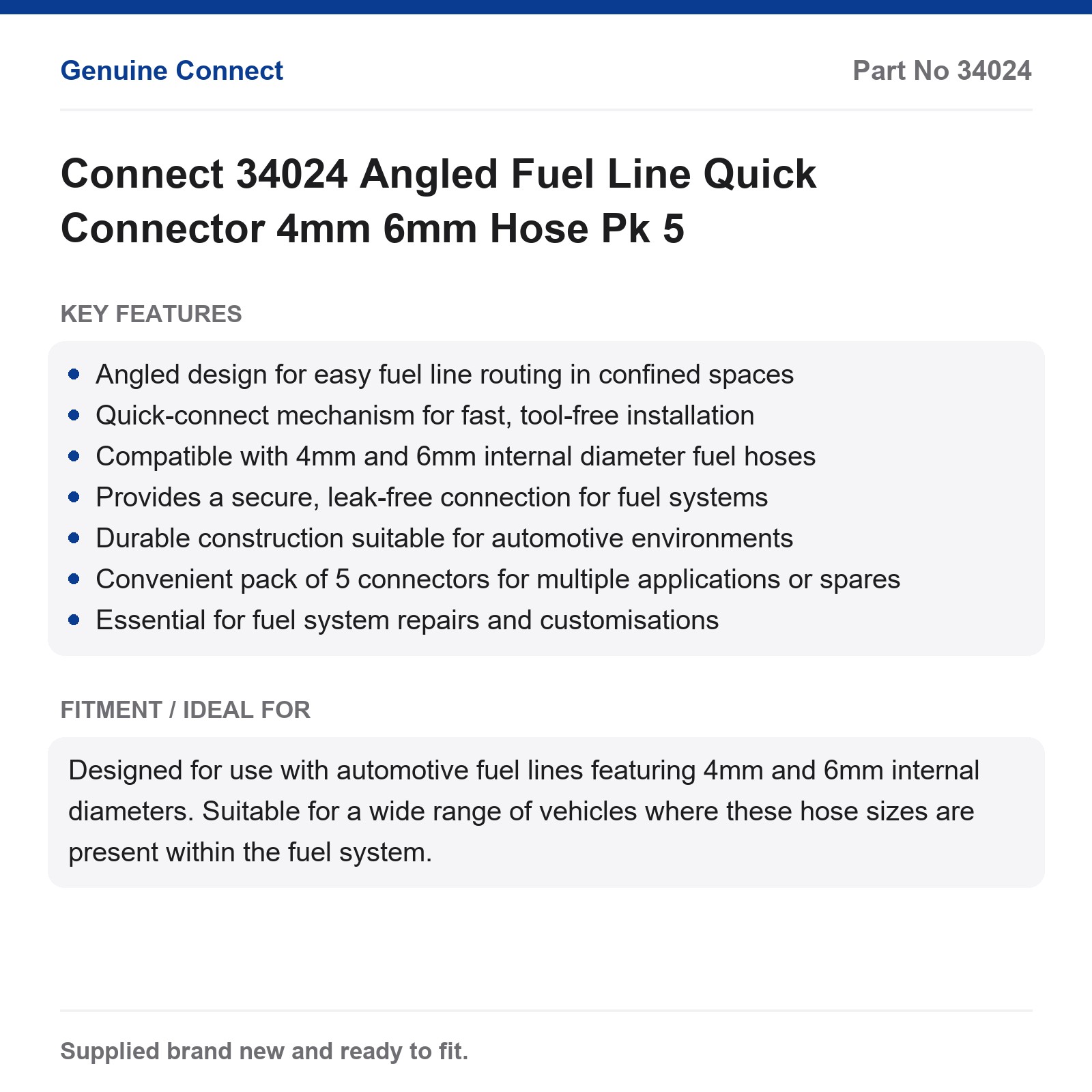 Genuine Connect

Part No 34024

Connect 34024 Angled Fuel Line Quick Connector 4mm 6mm Hose Pk 5

KEY FEATURES

- Angled design for easy fuel line routing in confined spaces
- Quick-connect mechanism for fast, tool-free installation
- Compatible with 4mm and 6mm internal diameter fuel hoses
- Provides a secure, leak-free connection for fuel systems
- Durable construction suitable for automotive environments
- Convenient pack of 5 connectors for multiple applications or spares
- Essential for fuel system repairs and customisations

FITMENT / IDEAL FOR

Designed for use with automotive fuel lines featuring 4mm and 6mm internal diameters. Suitable for a wide range of vehicles where these hose sizes are present within the fuel system.

Supplied brand new and ready to fit.